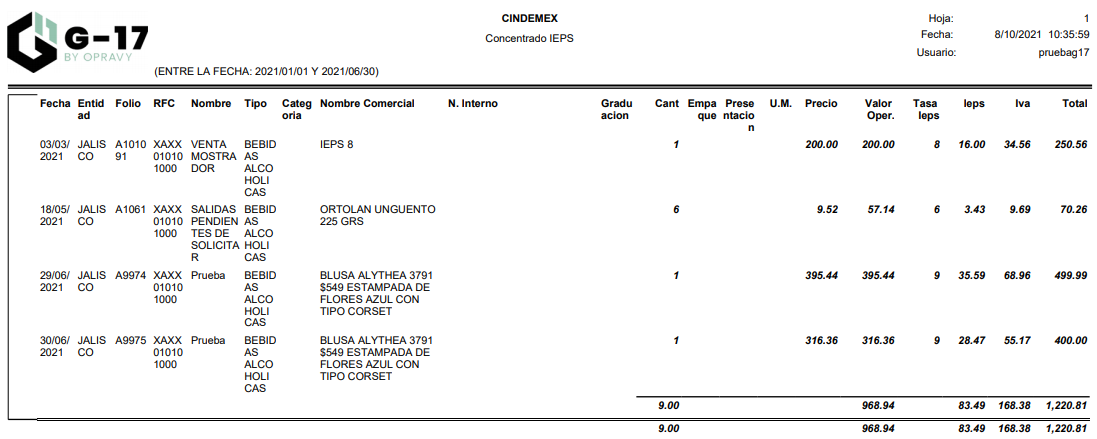 G-17
BY OPRAVY

CINDEMEX
Concentrado IEPS

Hoja: 1
Fecha: 8/10/2021 10:35:59
Usuario: pruebag17

(ENTRE LA FECHA: 2021/01/01 Y 2021/06/30)

| Fecha | Entidad | Folio | RFC | Nombre | Tipo | Categoria | Nombre Comercial | N. Interno | Graduacion | Cant | Empaque | Presentacion | U.M. | Precio | Valor Oper. | Tasa Ieps | Ieps | Iva | Total |
|---|---|---|---|---|---|---|---|---|---|---|---|---|---|---|---|---|---|---|---|
| 03/03/2021 | JALISCO | A101091 | XAXX010101000 | VENTA MOSTRADOR | BEBIDAS ALCOHOLICAS | | IEPS 8 | | | 1 | | | | 200.00 | 200.00 | 8 | 16.00 | 34.56 | 250.56 |
| 18/05/2021 | JALISCO | A1061 | XAXX010101000 | SALIDAS PENDIENTES DE SOLICITAR | BEBIDAS ALCOHOLICAS | | ORTOLAN UNGUENTO 225 GRS | | | 6 | | | | 9.52 | 57.14 | 6 | 3.43 | 9.69 | 70.26 |
| 29/06/2021 | JALISCO | A9974 | XAXX010101000 | Prueba | BEBIDAS ALCOHOLICAS | | BLUSA ALYTHEA 3791 $549 ESTAMPADA DE FLORES AZUL CON TIPO CORSET | | | 1 | | | | 395.44 | 395.44 | 9 | 35.59 | 68.96 | 499.99 |
| 30/06/2021 | JALISCO | A9975 | XAXX010101000 | Prueba | BEBIDAS ALCOHOLICAS | | BLUSA ALYTHEA 3791 $549 ESTAMPADA DE FLORES AZUL CON TIPO CORSET | | | 1 | | | | 316.36 | 316.36 | 9 | 28.47 | 55.17 | 400.00 |
| | | | | | | | | | | 9.00 | | | | | 968.94 | | 83.49 | 168.38 | 1,220.81 |
| | | | | | | | | | | 9.00 | | | | | 968.94 | | 83.49 | 168.38 | 1,220.81 |